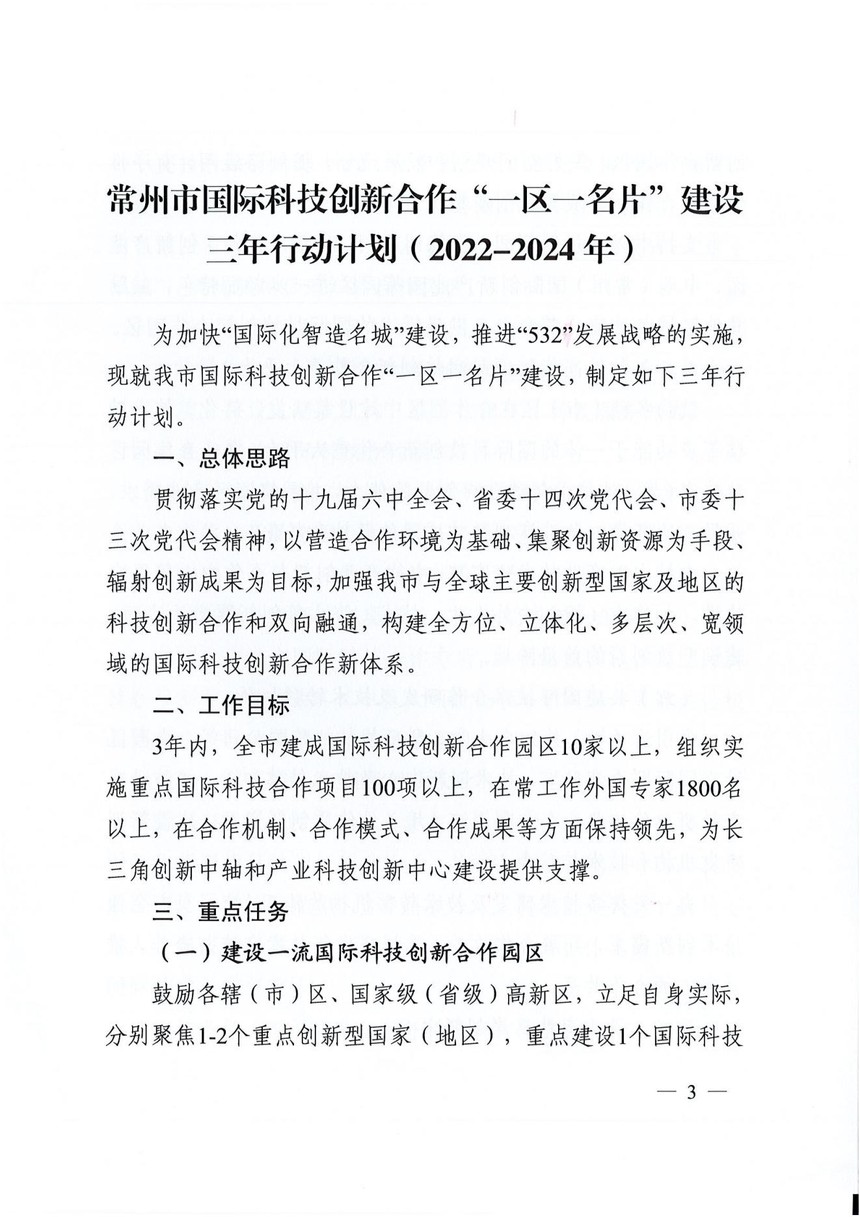 常州市国际科技创新合作“一区一名片”建设三年行动计划（2022–2024年）

为加快“国际化智造名城”建设，推进“532”发展战略的实施，现就我市国际科技创新合作“一区一名片”建设，制定如下三年行动计划。

一、总体思路

贯彻落实党的十九届六中全会、省委十四次党代会、市委十三次党代会精神，以营造合作环境为基础、集聚创新资源为手段、辐射创新成果为目标，加强我市与全球主要创新型国家及地区的科技创新合作和双向融通，构建全方位、立体化、多层次、宽领域的国际科技创新合作新体系。

二、工作目标

3年内，全市建成国际科技创新合作园区10家以上，组织实施重点国际科技合作项目100项以上，在常工作外国专家1800名以上，在合作机制、合作模式、合作成果等方面保持领先，为长三角创新中轴和产业科技创新中心建设提供支撑。

三、重点任务

（一）建设一流国际科技创新合作园区

鼓励各辖（市）区、国家级（省级）高新区，立足自身实际，分别聚焦1-2个重点创新型国家（地区），重点建设1个国际科技

— 3 —